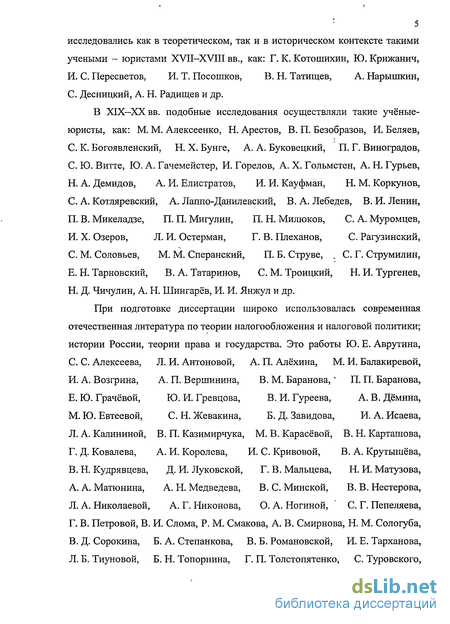 5

исследовались как в теоретическом, так и в историческом контексте такими учеными – юристами XVII–XVIII вв., как: Г. К. Котошихин, Ю. Крижанич, И. С. Пересветов, И. Т. Посошков, В. Н. Татищев, А. Нарышкин, С. Десницкий, А. Н. Радищев и др.

В XIX–XX вв. подобные исследования осуществляли такие учёные-юристы, как: М. М. Алексеенко, Н. Арестов, В. П. Безобразов, И. Беляев, С. К. Богоявленский, Н. Х. Бунге, А. А. Буковецкий, П. Г. Виноградов, С. Ю. Витте, Ю. А. Гачемейстер, И. Горелов, А. Х. Гольмстен, А. Н. Гурьев, Н. А. Демидов, А. И. Елистратов, И. И. Кауфман, Н. М. Коркунов, С. А. Котляревский, А. Лаппо-Данилевский, В. А. Лебедев, В. И. Ленин, П. В. Микеладзе, П. П. Мигулин, П. Н. Милюков, С. А. Муромцев, И. Х. Озеров, Л. И. Остерман, Г. В. Плеханов, С. Рагузинский, С. М. Соловьев, М. М. Сперанский, П. Б. Струве, С. Г. Струмилин, Е. Н. Тарновский, В. А. Татаринов, С. М. Троицкий, Н. И. Тургенев, Н. Д. Чичулин, А. Н. Шингарёв, И. И. Янжул и др.

При подготовке диссертации широко использовалась современная отечественная литература по теории налогообложения и налоговой политики; истории России, теории права и государства. Это работы Ю. Е. Аврутина, С. С. Алексеева, Л. И. Антоновой, А. П. Алёхина, М. И. Балакиревой, И. А. Возгрина, А. П. Вершинина, В. М. Баранова, П. П. Баранова, Е. Ю. Грачёвой, Ю. И. Гревцова, В. И. Гуреева, А. В. Дёмина, М. Ю. Евтеевой, С. Н. Жевакина, Б. Д. Завидова, И. А. Исаева, Л. А. Калининой, В. П. Казимирчука, М. В. Карасёвой, В. Н. Карташова, Г. Д. Ковалева, А. И. Королева, И. С. Кривовой, В. А. Крутышёва, В. Н. Кудрявцева, Д. И. Луковской, Г. В. Мальцева, Н. И. Матузова, А. А. Матюнина, А. Н. Медведева, В. С. Минской, В. В. Нестерова, Л. А. Николаевой, А. Г. Никонова, О. А. Ногиной, С. Г. Пепеляева, Г. В. Петровой, В. И. Слома, Р. М. Смакова, А. В. Смирнова, Н. М. Сологуба, В. Д. Сорокина, Б. А. Степанкова, В. Б. Романовской, И. Е. Тарханова, Л. Б. Тиуновой, Б. Н. Топорнина, Г. П. Толстопятенко, С. Туровского,

dsLib.net
библиотека диссертаций